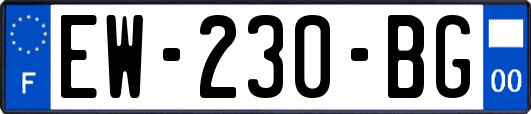 F

EW-230-BG

00